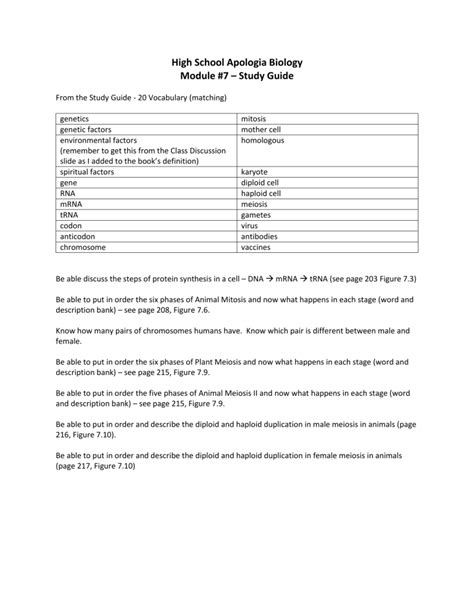 High School Apologia Biology
Module #7 – Study Guide

From the Study Guide - 20 Vocabulary (matching)

| | |
|---|---|
| genetics | mitosis |
| genetic factors | mother cell |
| environmental factors (remember to get this from the Class Discussion slide as I added to the book's definition) | homologous |
| spiritual factors | karyote |
| gene | diploid cell |
| RNA | haploid cell |
| mRNA | meiosis |
| tRNA | gametes |
| codon | virus |
| anticodon | antibodies |
| chromosome | vaccines |

Be able discuss the steps of protein synthesis in a cell – DNA → mRNA → tRNA (see page 203 Figure 7.3)

Be able to put in order the six phases of Animal Mitosis and now what happens in each stage (word and description bank) – see page 208, Figure 7.6.

Know how many pairs of chromosomes humans have. Know which pair is different between male and female.

Be able to put in order the six phases of Plant Meiosis and now what happens in each stage (word and description bank) – see page 215, Figure 7.9.

Be able to put in order the five phases of Animal Meiosis II and now what happens in each stage (word and description bank) – see page 215, Figure 7.9.

Be able to put in order and describe the diploid and haploid duplication in male meiosis in animals (page 216, Figure 7.10).

Be able to put in order and describe the diploid and haploid duplication in female meiosis in animals (page 217, Figure 7.10)